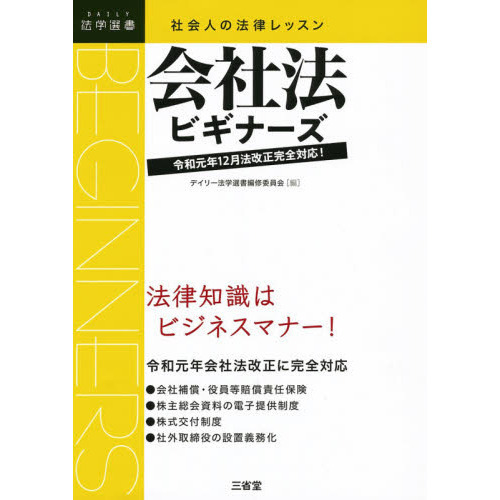 DAILY
法学選書

社会人の法律レッスン

BEGINNERS

会社法
ビギナーズ

令和元年12月法改正完全対応!

デイリー法学選書編修委員会［編］

法律知識は
ビジネスマナー!

令和元年会社法改正に完全対応

●会社補償・役員等賠償責任保険
●株主総会資料の電子提供制度
●株式交付制度
●社外取締役の設置義務化

三省堂